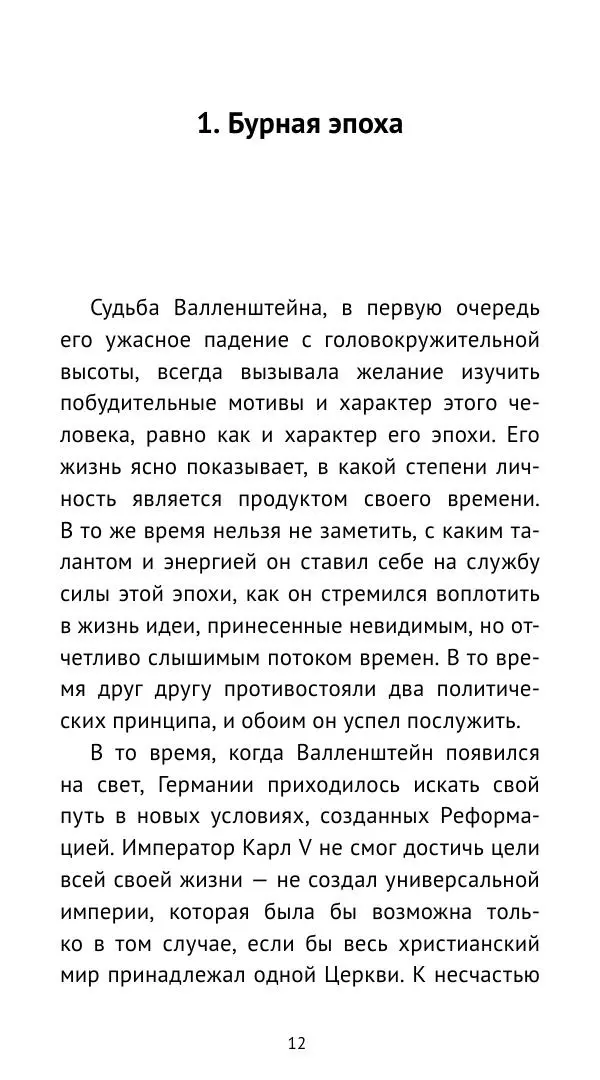 1. Бурная эпоха

Судьба Валленштейна, в первую очередь его ужасное падение с головокружительной высоты, всегда вызывала желание изучить побудительные мотивы и характер этого человека, равно как и характер его эпохи. Его жизнь ясно показывает, в какой степени личность является продуктом своего времени. В то же время нельзя не заметить, с каким талантом и энергией он ставил себе на службу силы этой эпохи, как он стремился воплотить в жизнь идеи, принесенные невидимым, но отчетливо слышимым потоком времен. В то время друг другу противостояли два политических принципа, и обоим он успел послужить.

В то время, когда Валленштейн появился на свет, Германии приходилось искать свой путь в новых условиях, созданных Реформацией. Император Карл V не смог достичь цели всей своей жизни — не создал универсальной империи, которая была бы возможна только в том случае, если бы весь христианский мир принадлежал одной Церкви. К несчастью

12